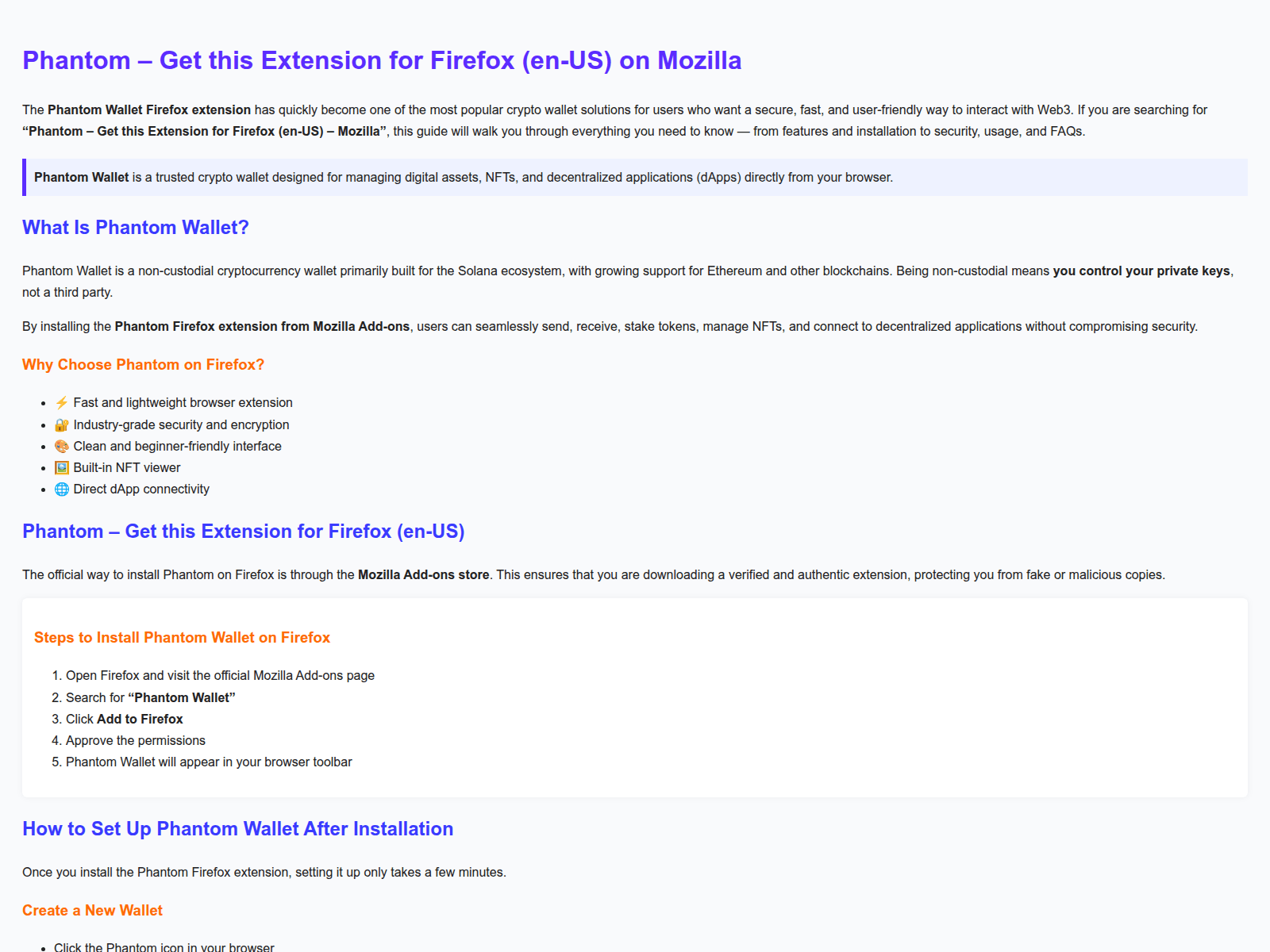 Phantom – Get this Extension for Firefox (en-US) on Mozilla

The Phantom Wallet Firefox extension has quickly become one of the most popular crypto wallet solutions for users who want a secure, fast, and user-friendly way to interact with Web3. If you are searching for "Phantom – Get this Extension for Firefox (en-US) – Mozilla", this guide will walk you through everything you need to know — from features and installation to security, usage, and FAQs.

Phantom Wallet is a trusted crypto wallet designed for managing digital assets, NFTs, and decentralized applications (dApps) directly from your browser.

What Is Phantom Wallet?

Phantom Wallet is a non-custodial cryptocurrency wallet primarily built for the Solana ecosystem, with growing support for Ethereum and other blockchains. Being non-custodial means you control your private keys, not a third party.

By installing the Phantom Firefox extension from Mozilla Add-ons, users can seamlessly send, receive, stake tokens, manage NFTs, and connect to decentralized applications without compromising security.

Why Choose Phantom on Firefox?

• ⚡ Fast and lightweight browser extension
• 🔐 Industry-grade security and encryption
• 🎨 Clean and beginner-friendly interface
• 🖼️ Built-in NFT viewer
• 🌐 Direct dApp connectivity

Phantom – Get this Extension for Firefox (en-US)

The official way to install Phantom on Firefox is through the Mozilla Add-ons store. This ensures that you are downloading a verified and authentic extension, protecting you from fake or malicious copies.

Steps to Install Phantom Wallet on Firefox

1. Open Firefox and visit the official Mozilla Add-ons page
2. Search for "Phantom Wallet"
3. Click Add to Firefox
4. Approve the permissions
5. Phantom Wallet will appear in your browser toolbar

How to Set Up Phantom Wallet After Installation

Once you install the Phantom Firefox extension, setting it up only takes a few minutes.

Create a New Wallet

• Click the Phantom icon in your browser